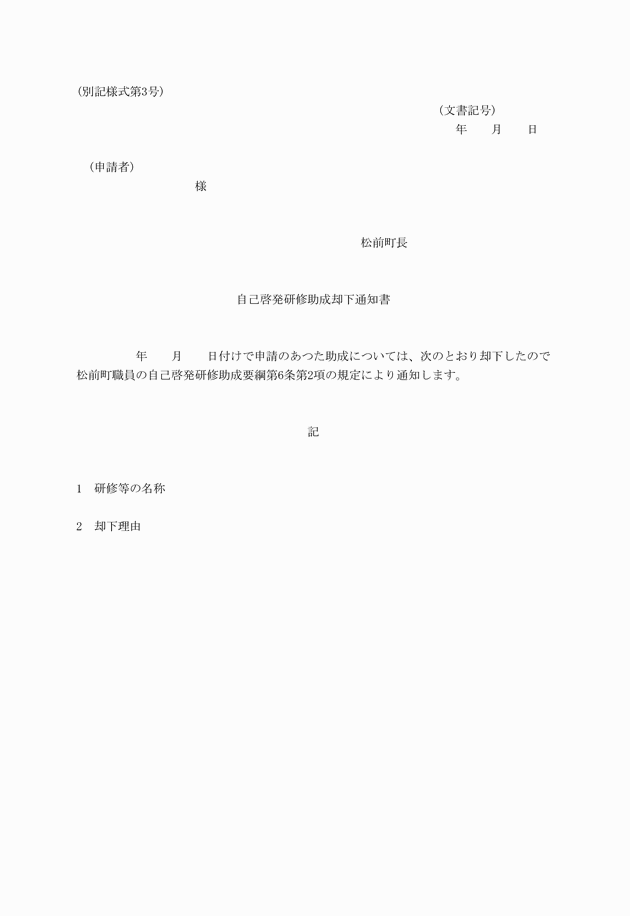 (別記様式第3号)

(文書記号)

年　月　日

(申請者)

様

松前町長

自己啓発研修助成却下通知書

年　月　日付けで申請のあつた助成については、次のとおり却下したので松前町職員の自己啓発研修助成要綱第6条第2項の規定により通知します。

記

1　研修等の名称

2　却下理由